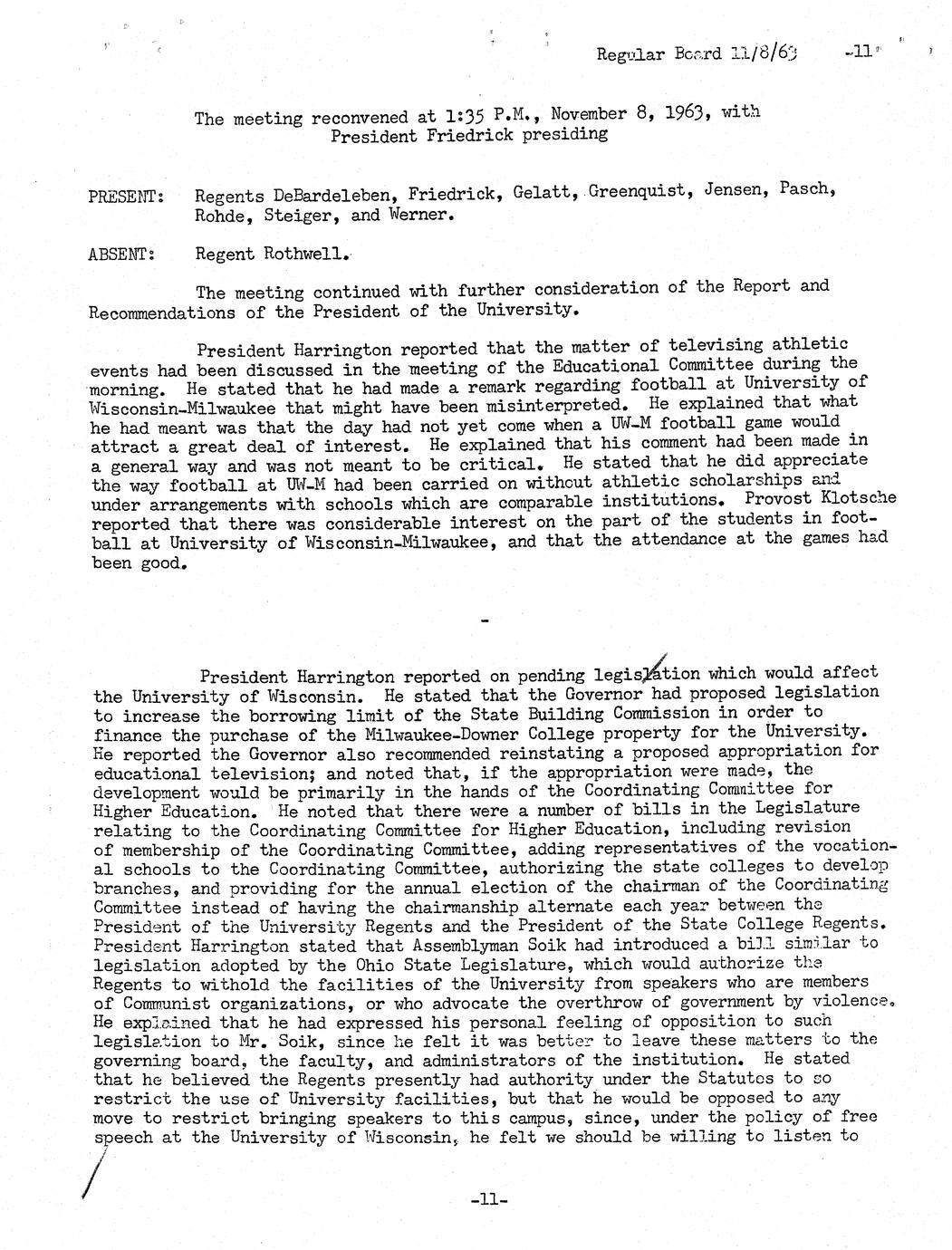 Regular Board 11/8/63 -11-

The meeting reconvened at 1:35 P.M., November 8, 1963, with President Friedrick presiding

PRESENT: Regents DeBardeleben, Friedrick, Gelatt, Greenquist, Jensen, Pasch, Rohde, Steiger, and Werner.

ABSENT: Regent Rothwell.

The meeting continued with further consideration of the Report and Recommendations of the President of the University.

President Harrington reported that the matter of televising athletic events had been discussed in the meeting of the Educational Committee during the morning. He stated that he had made a remark regarding football at University of Wisconsin-Milwaukee that might have been misinterpreted. He explained that what he had meant was that the day had not yet come when a UW-M football game would attract a great deal of interest. He explained that his comment had been made in a general way and was not meant to be critical. He stated that he did appreciate the way football at UW-M had been carried on without athletic scholarships and under arrangements with schools which are comparable institutions. Provost Klotsche reported that there was considerable interest on the part of the students in football at University of Wisconsin-Milwaukee, and that the attendance at the games had been good.

-

President Harrington reported on pending legislation which would affect the University of Wisconsin. He stated that the Governor had proposed legislation to increase the borrowing limit of the State Building Commission in order to finance the purchase of the Milwaukee-Downer College property for the University. He reported the Governor also recommended reinstating a proposed appropriation for educational television; and noted that, if the appropriation were made, the development would be primarily in the hands of the Coordinating Committee for Higher Education. He noted that there were a number of bills in the Legislature relating to the Coordinating Committee for Higher Education, including revision of membership of the Coordinating Committee, adding representatives of the vocational schools to the Coordinating Committee, authorizing the state colleges to develop branches, and providing for the annual election of the chairman of the Coordinating Committee instead of having the chairmanship alternate each year between the President of the University Regents and the President of the State College Regents. President Harrington stated that Assemblyman Soik had introduced a bill similar to legislation adopted by the Ohio State Legislature, which would authorize the Regents to withold the facilities of the University from speakers who are members of Communist organizations, or who advocate the overthrow of government by violence. He explained that he had expressed his personal feeling of opposition to such legislation to Mr. Soik, since he felt it was better to leave these matters to the governing board, the faculty, and administrators of the institution. He stated that he believed the Regents presently had authority under the Statutes to so restrict the use of University facilities, but that he would be opposed to any move to restrict bringing speakers to this campus, since, under the policy of free speech at the University of Wisconsin, he felt we should be willing to listen to

-11-